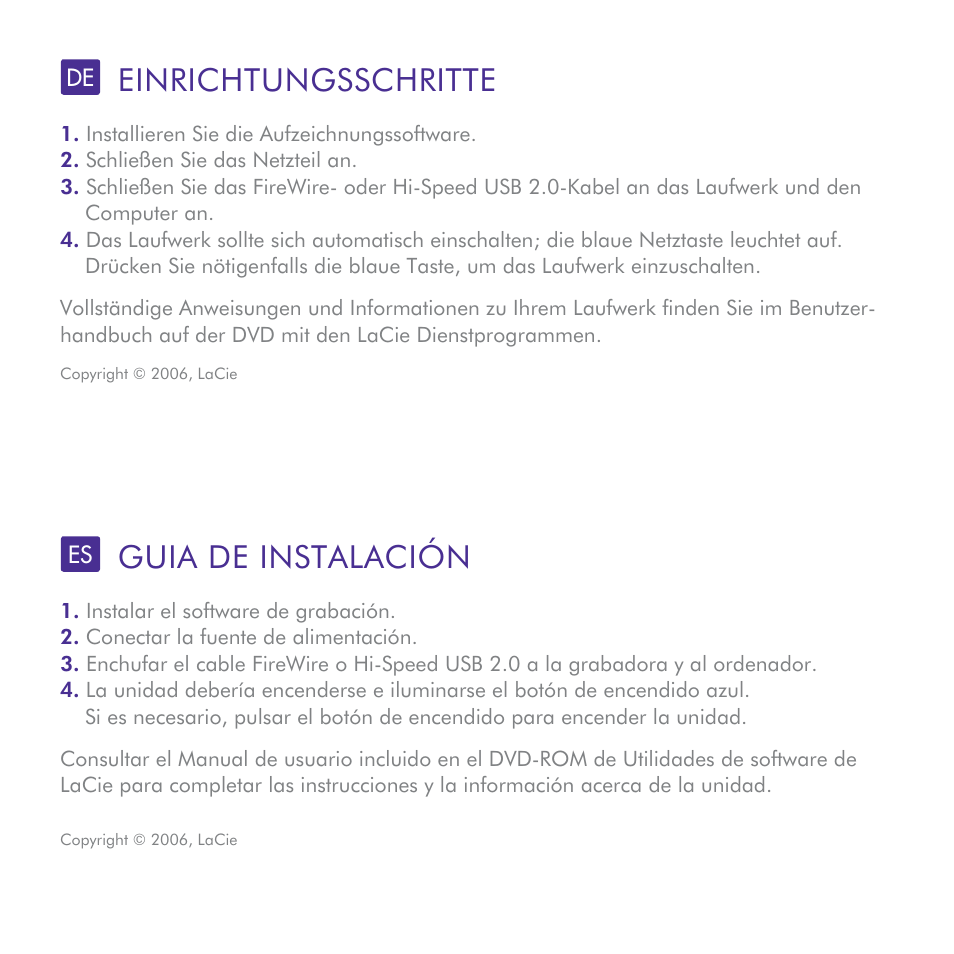 DE EINRICHTUNGSSCHRITTE

1. Installieren Sie die Aufzeichnungssoftware.
2. Schließen Sie das Netzteil an.
3. Schließen Sie das FireWire- oder Hi-Speed USB 2.0-Kabel an das Laufwerk und den Computer an.
4. Das Laufwerk sollte sich automatisch einschalten; die blaue Netztaste leuchtet auf. Drücken Sie nötigenfalls die blaue Taste, um das Laufwerk einzuschalten.

Vollständige Anweisungen und Informationen zu Ihrem Laufwerk finden Sie im Benutzerhandbuch auf der DVD mit den LaCie Dienstprogrammen.

Copyright © 2006, LaCie

ES GUIA DE INSTALACIÓN

1. Instalar el software de grabación.
2. Conectar la fuente de alimentación.
3. Enchufar el cable FireWire o Hi-Speed USB 2.0 a la grabadora y al ordenador.
4. La unidad debería encenderse e iluminarse el botón de encendido azul. Si es necesario, pulsar el botón de encendido para encender la unidad.

Consultar el Manual de usuario incluido en el DVD-ROM de Utilidades de software de LaCie para completar las instrucciones y la información acerca de la unidad.

Copyright © 2006, LaCie